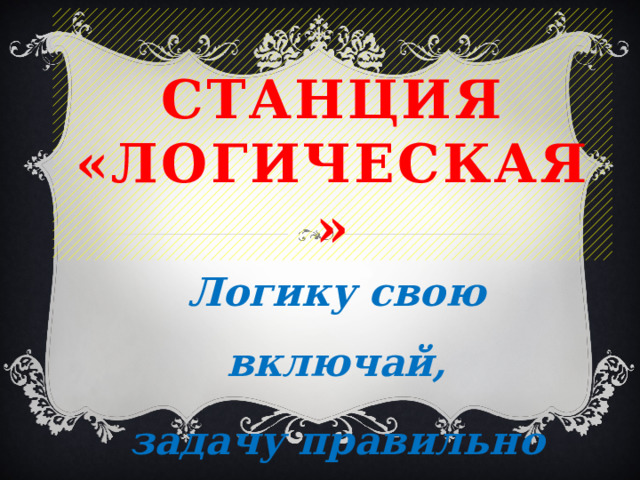 СТАНЦИЯ «ЛОГИЧЕСКАЯ»

Логику свою включай, задачу правильно